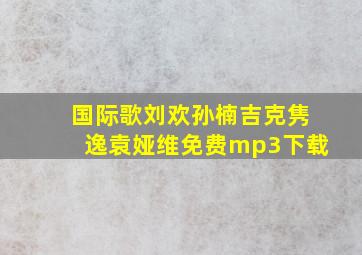 国际歌刘欢孙楠吉克隽逸袁娅维免费mp3下载